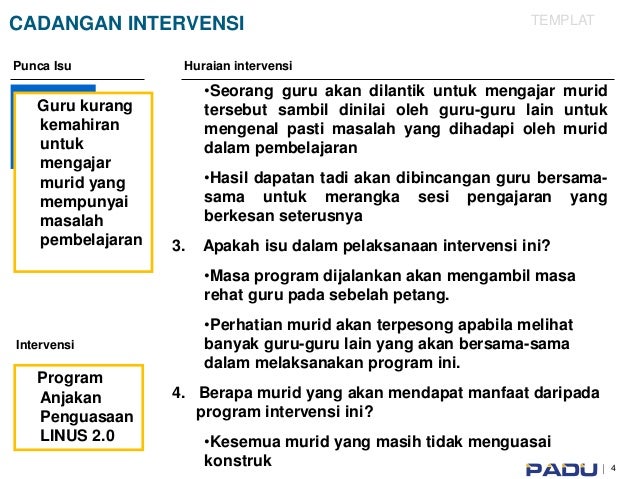 CADANGAN INTERVENSI

TEMPLAT

Punca Isu

Guru kurang kemahiran untuk mengajar murid yang mempunyai masalah pembelajaran

Intervensi

Program Anjakan Penguasaan LINUS 2.0

Huraian intervensi

•Seorang guru akan dilantik untuk mengajar murid tersebut sambil dinilai oleh guru-guru lain untuk mengenal pasti masalah yang dihadapi oleh murid dalam pembelajaran

•Hasil dapatan tadi akan dibincangan guru bersama-sama untuk merangka sesi pengajaran yang berkesan seterusnya

3. Apakah isu dalam pelaksanaan intervensi ini?

•Masa program dijalankan akan mengambil masa rehat guru pada sebelah petang.

•Perhatian murid akan terpesong apabila melihat banyak guru-guru lain yang akan bersama-sama dalam melaksanakan program ini.

4. Berapa murid yang akan mendapat manfaat daripada program intervensi ini?

•Kesemua murid yang masih tidak menguasai konstruk

PADU | 4